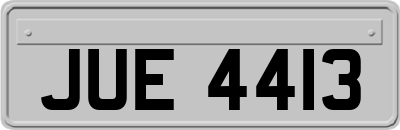 JUE 4413